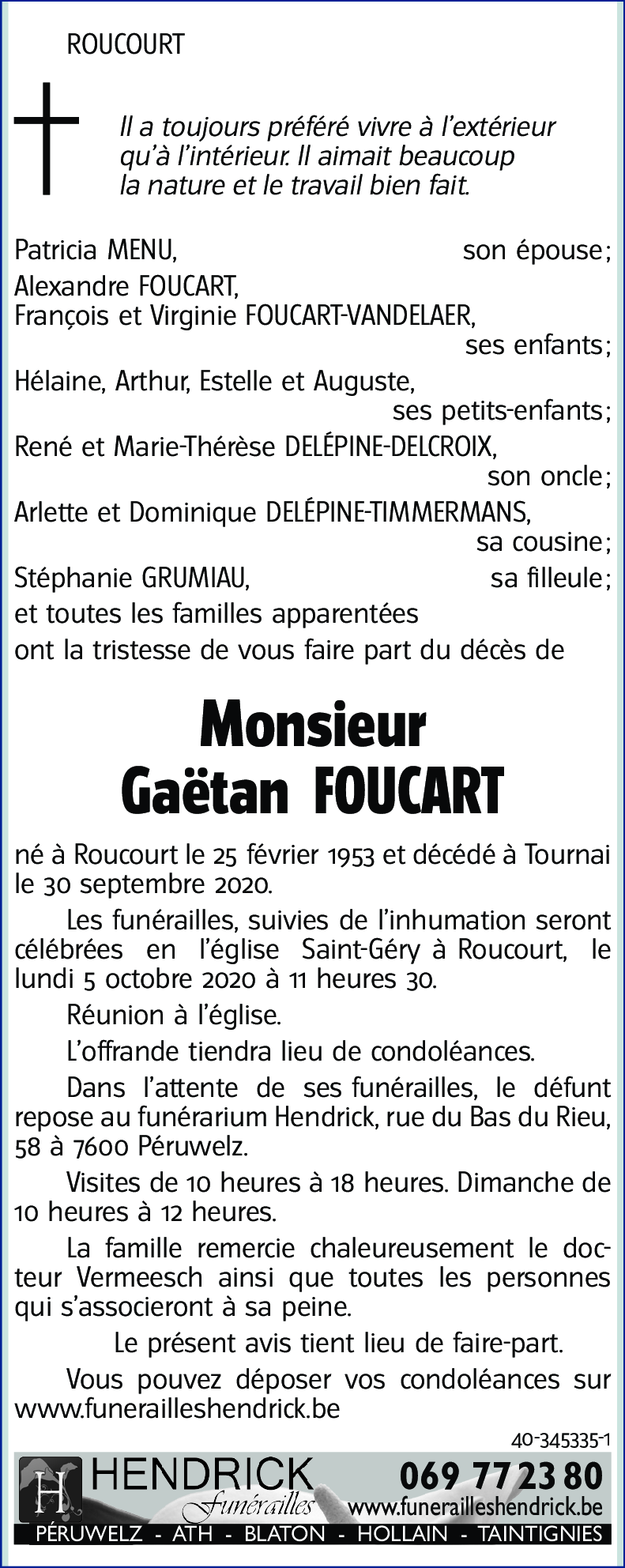 ROUCOURT

Il a toujours préféré vivre à l'extérieur qu'à l'intérieur. Il aimait beaucoup la nature et le travail bien fait.

Patricia MENU, son épouse;
Alexandre FOUCART,
François et Virginie FOUCART-VANDELAER,
ses enfants;
Hélaine, Arthur, Estelle et Auguste,
ses petits-enfants;
René et Marie-Thérèse DELÉPINE-DELCROIX,
son oncle;
Arlette et Dominique DELÉPINE-TIMMERMANS,
sa cousine;
Stéphanie GRUMIAU, sa filleule;
et toutes les familles apparentées
ont la tristesse de vous faire part du décès de

Monsieur
Gaëtan FOUCART

né à Roucourt le 25 février 1953 et décédé à Tournai le 30 septembre 2020.

Les funérailles, suivies de l'inhumation seront célébrées en l'église Saint-Géry à Roucourt, le lundi 5 octobre 2020 à 11 heures 30.

Réunion à l'église.

L'offrande tiendra lieu de condoléances.

Dans l'attente de ses funérailles, le défunt repose au funérarium Hendrick, rue du Bas du Rieu, 58 à 7600 Péruwelz.

Visites de 10 heures à 18 heures. Dimanche de 10 heures à 12 heures.

La famille remercie chaleureusement le docteur Vermeesch ainsi que toutes les personnes qui s'associeront à sa peine.

Le présent avis tient lieu de faire-part.

Vous pouvez déposer vos condoléances sur www.funerailleshendrick.be

40-345335-1

H HENDRICK Funérailles 069 77 23 80 www.funerailleshendrick.be
PÉRUWELZ - ATH - BLATON - HOLLAIN - TAINTIGNIES